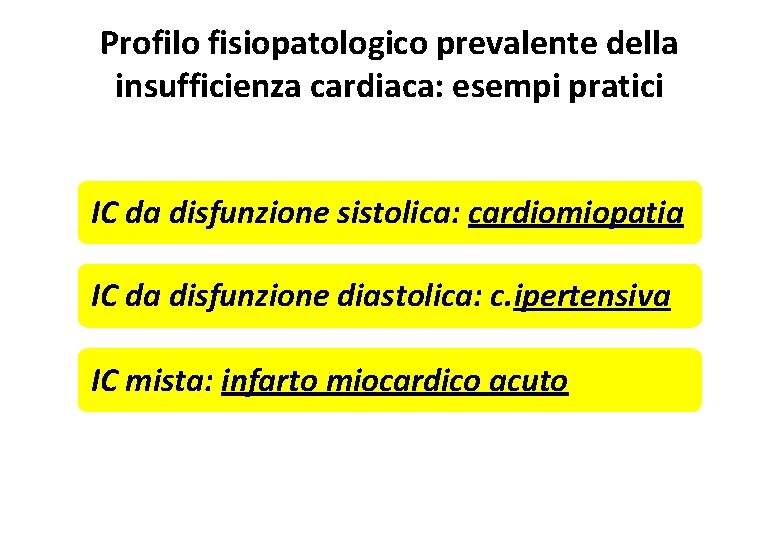 Profilo fisiopatologico prevalente della insufficienza cardiaca: esempi pratici

IC da disfunzione sistolica: cardiomiopatia

IC da disfunzione diastolica: c.ipertensiva

IC mista: infarto miocardico acuto